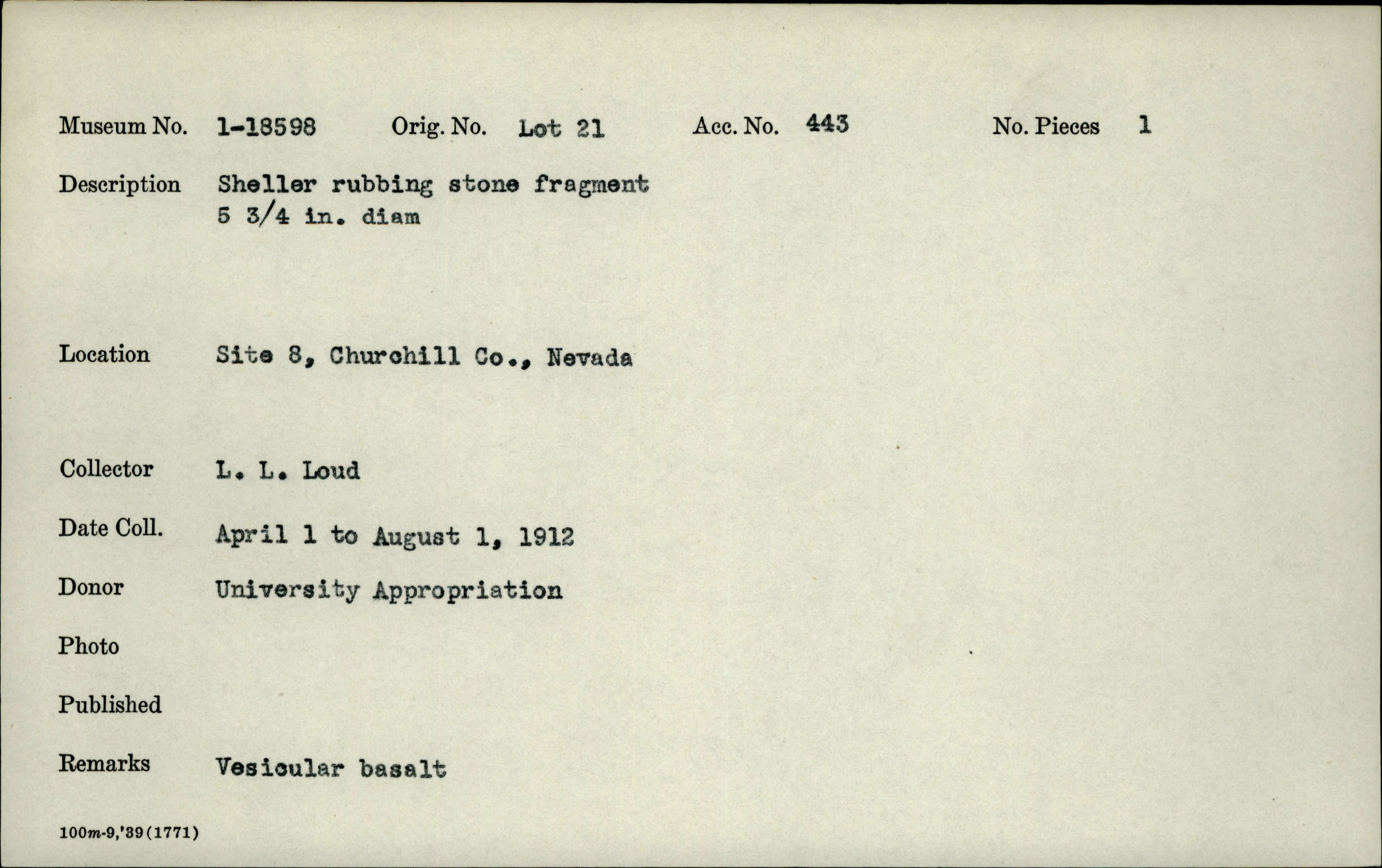 Museum No. 1-18598 Orig. No. Lot 21 Acc. No. 443 No. Pieces 1

Description Sheller rubbing stone fragment 5 3/4 in. diam

Location Site 8, Churchill Co., Nevada

Collector L. L. Loud

Date Coll. April 1 to August 1, 1912

Donor University Appropriation

Photo

Published

Remarks Vesicular basalt

100m-9,'39(1771)